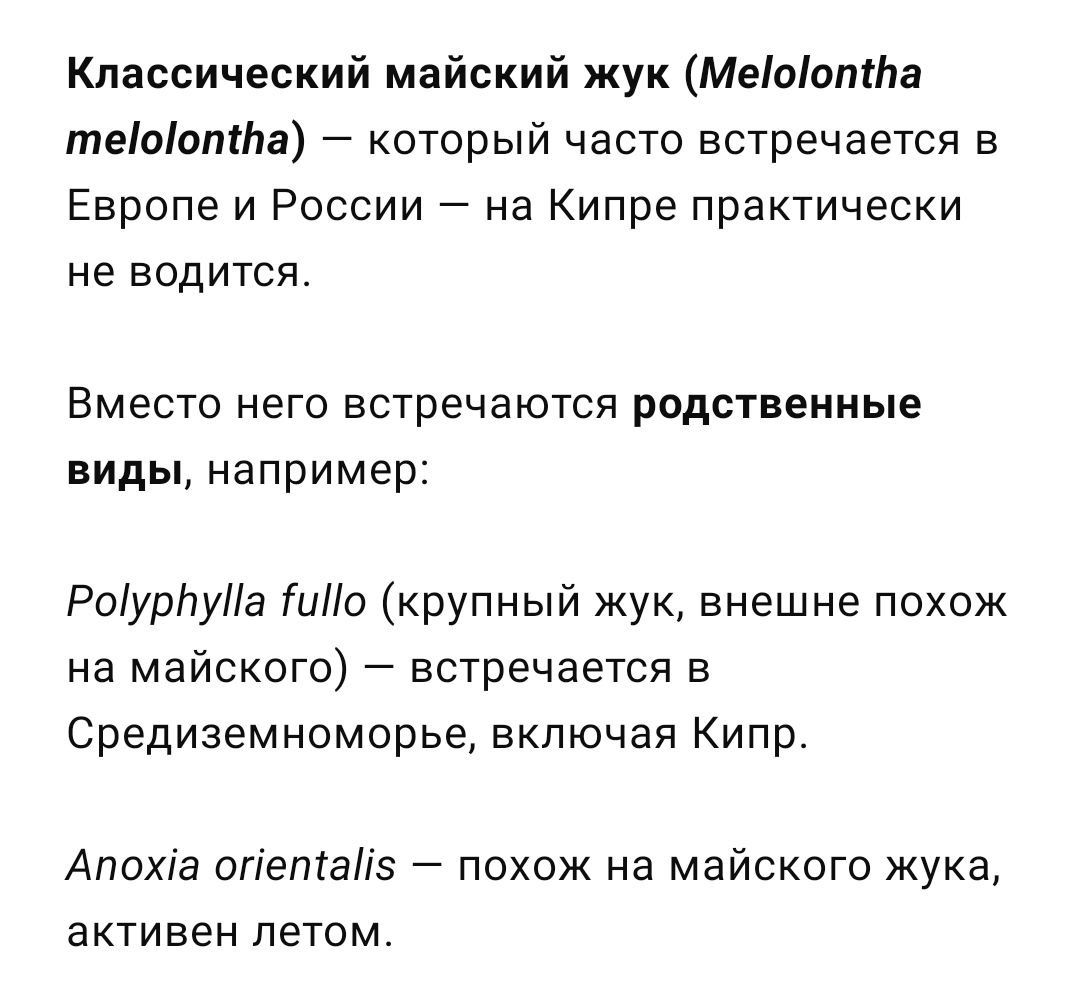 Классический майский жук (Melolontha melolontha) — который часто встречается в Европе и России — на Кипре практически не водится.

Вместо него встречаются родственные виды, например:

Polyphylla fullo (крупный жук, внешне похож на майского) — встречается в Средиземноморье, включая Кипр.

Anoxia orientalis — похож на майского жука, активен летом.